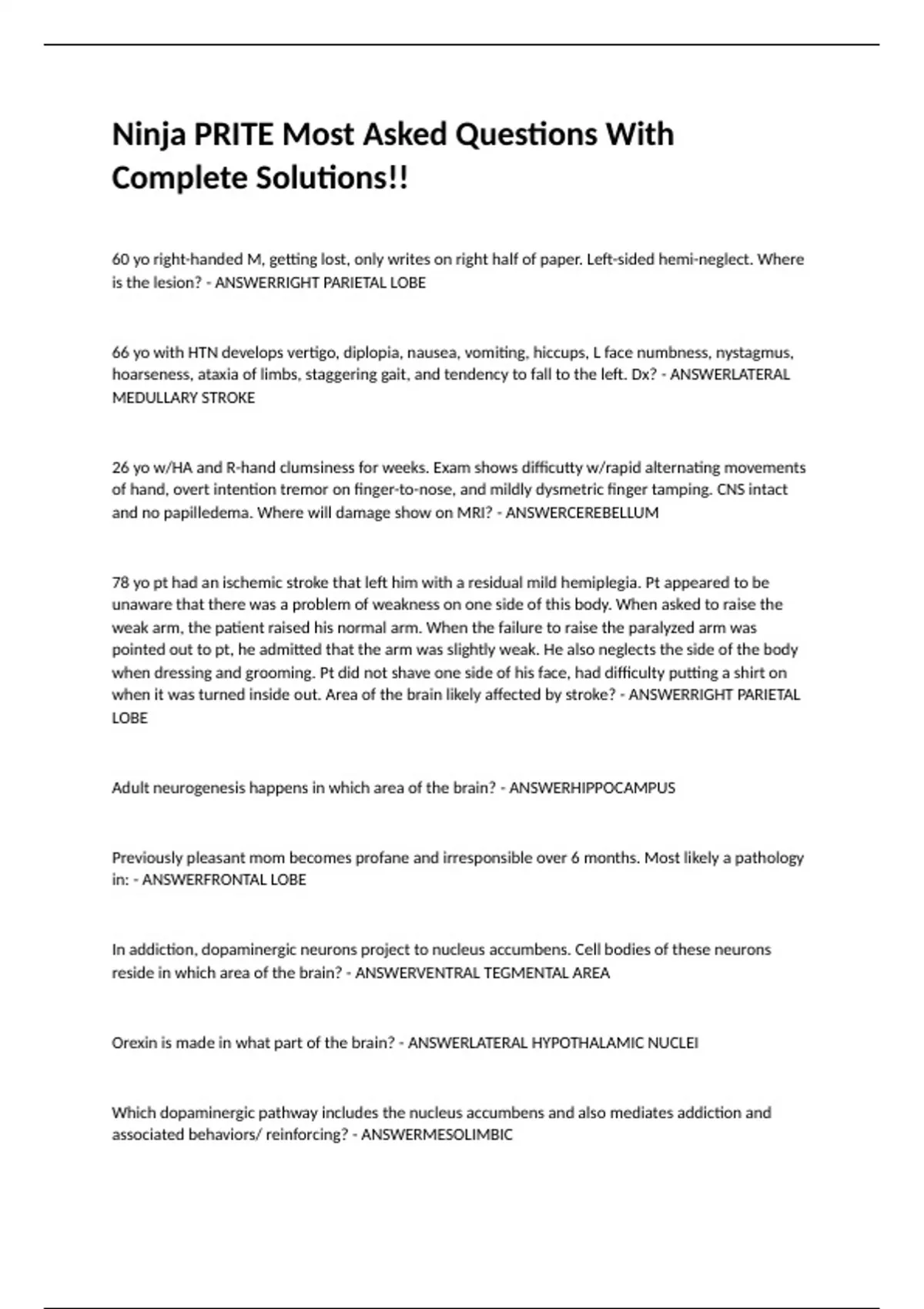 Ninja PRITE Most Asked Questions With Complete Solutions!!

60 yo right-handed M, getting lost, only writes on right half of paper. Left-sided hemi-neglect. Where is the lesion? - ANSWERRIGHT PARIETAL LOBE

66 yo with HTN develops vertigo, diplopia, nausea, vomiting, hiccups, L face numbness, nystagmus, hoarseness, ataxia of limbs, staggering gait, and tendency to fall to the left. Dx? - ANSWERLATERAL MEDULLARY STROKE

26 yo w/HA and R-hand clumsiness for weeks. Exam shows difficutty w/rapid alternating movements of hand, overt intention tremor on finger-to-nose, and mildly dysmetric finger tamping. CNS intact and no papilledema. Where will damage show on MRI? - ANSWERCEREBELLUM

78 yo pt had an ischemic stroke that left him with a residual mild hemiplegia. Pt appeared to be unaware that there was a problem of weakness on one side of this body. When asked to raise the weak arm, the patient raised his normal arm. When the failure to raise the paralyzed arm was pointed out to pt, he admitted that the arm was slightly weak. He also neglects the side of the body when dressing and grooming. Pt did not shave one side of his face, had difficulty putting a shirt on when it was turned inside out. Area of the brain likely affected by stroke? - ANSWERRIGHT PARIETAL LOBE

Adult neurogenesis happens in which area of the brain? - ANSWERHIPPOCAMPUS

Previously pleasant mom becomes profane and irresponsible over 6 months. Most likely a pathology in: - ANSWERFRONTAL LOBE

In addiction, dopaminergic neurons project to nucleus accumbens. Cell bodies of these neurons reside in which area of the brain? - ANSWERVENTRAL TEGMENTAL AREA

Orexin is made in what part of the brain? - ANSWERLATERAL HYPOTHALAMIC NUCLEI

Which dopaminergic pathway includes the nucleus accumbens and also mediates addiction and associated behaviors/ reinforcing? - ANSWERMESOLIMBIC